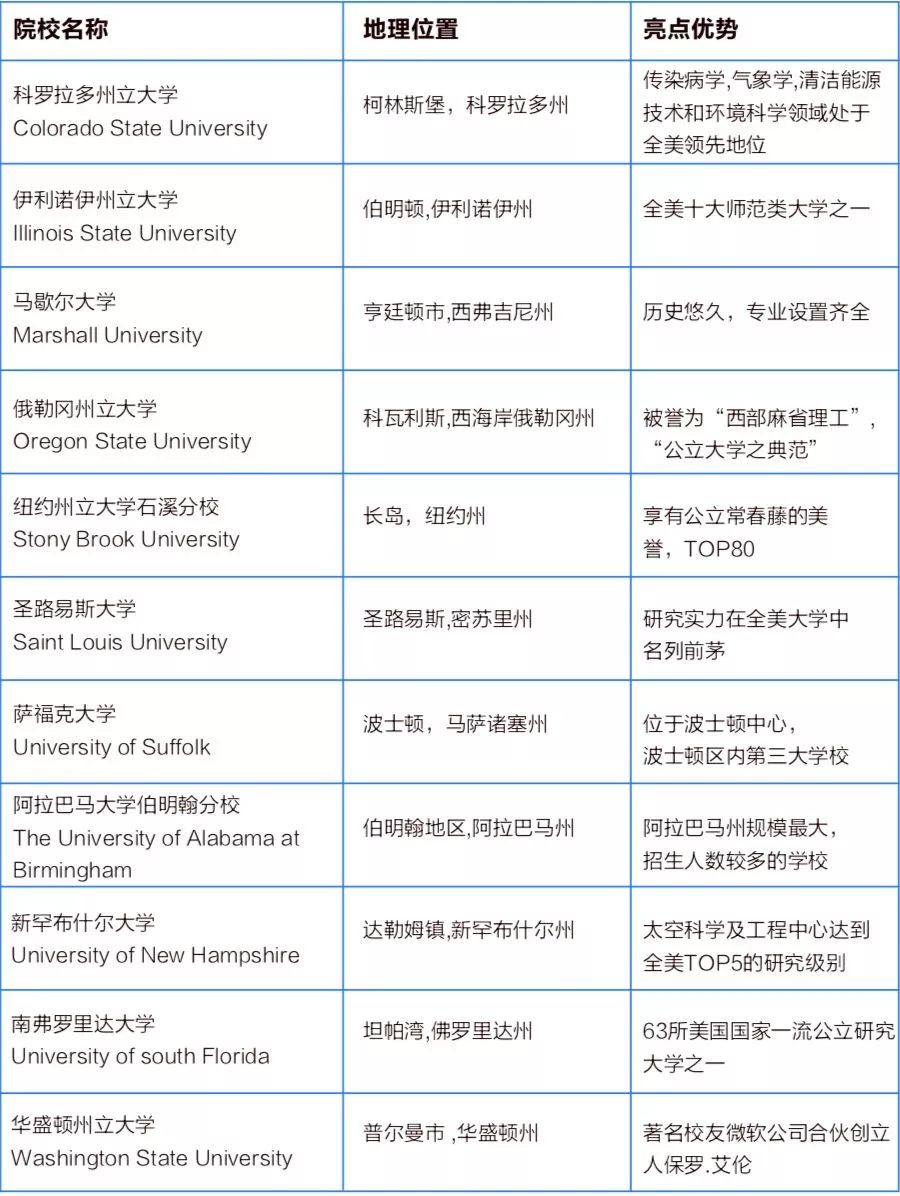 | 院校名称 | 地理位置 | 亮点优势 |
|---|---|---|
| 科罗拉多州立大学 Colorado State University | 柯林斯堡，科罗拉多州 | 传染病学,气象学,清洁能源技术和环境科学领域处于全美领先地位 |
| 伊利诺伊州立大学 Illinois State University | 伯明顿,伊利诺伊州 | 全美十大师范类大学之一 |
| 马歇尔大学 Marshall University | 亨廷顿市,西弗吉尼州 | 历史悠久，专业设置齐全 |
| 俄勒冈州立大学 Oregon State University | 科瓦利斯,西海岸俄勒冈州 | 被誉为“西部麻省理工”，“公立大学之典范” |
| 纽约州立大学石溪分校 Stony Brook University | 长岛，纽约州 | 享有公立常春藤的美誉，TOP80 |
| 圣路易斯大学 Saint Louis University | 圣路易斯,密苏里州 | 研究实力在全美大学中名列前茅 |
| 萨福克大学 University of Suffolk | 波士顿，马萨诸塞州 | 位于波士顿中心，波士顿区内第三大学校 |
| 阿拉巴马大学伯明翰分校 The University of Alabama at Birmingham | 伯明翰地区,阿拉巴马州 | 阿拉巴马州规模最大，招生人数较多的学校 |
| 新罕布什尔大学 University of New Hampshire | 达勒姆镇,新罕布什尔州 | 太空科学及工程中心达到全美TOP5的研究级别 |
| 南弗罗里达大学 University of south Florida | 坦帕湾,佛罗里达州 | 63所美国国家一流公立研究大学之一 |
| 华盛顿州立大学 Washington State University | 普尔曼市 ,华盛顿州 | 著名校友微软公司合伙创立人保罗.艾伦 |